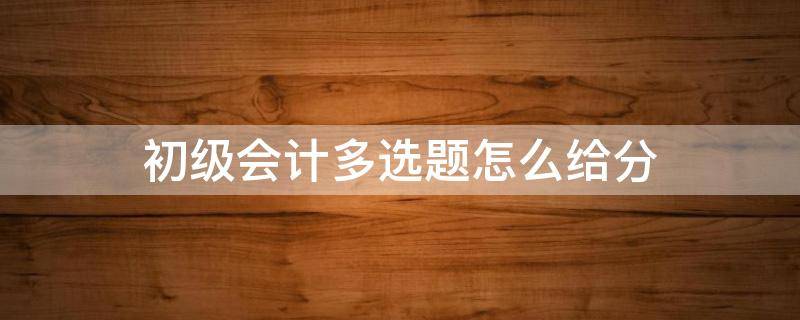 初级会计多选题怎么给分